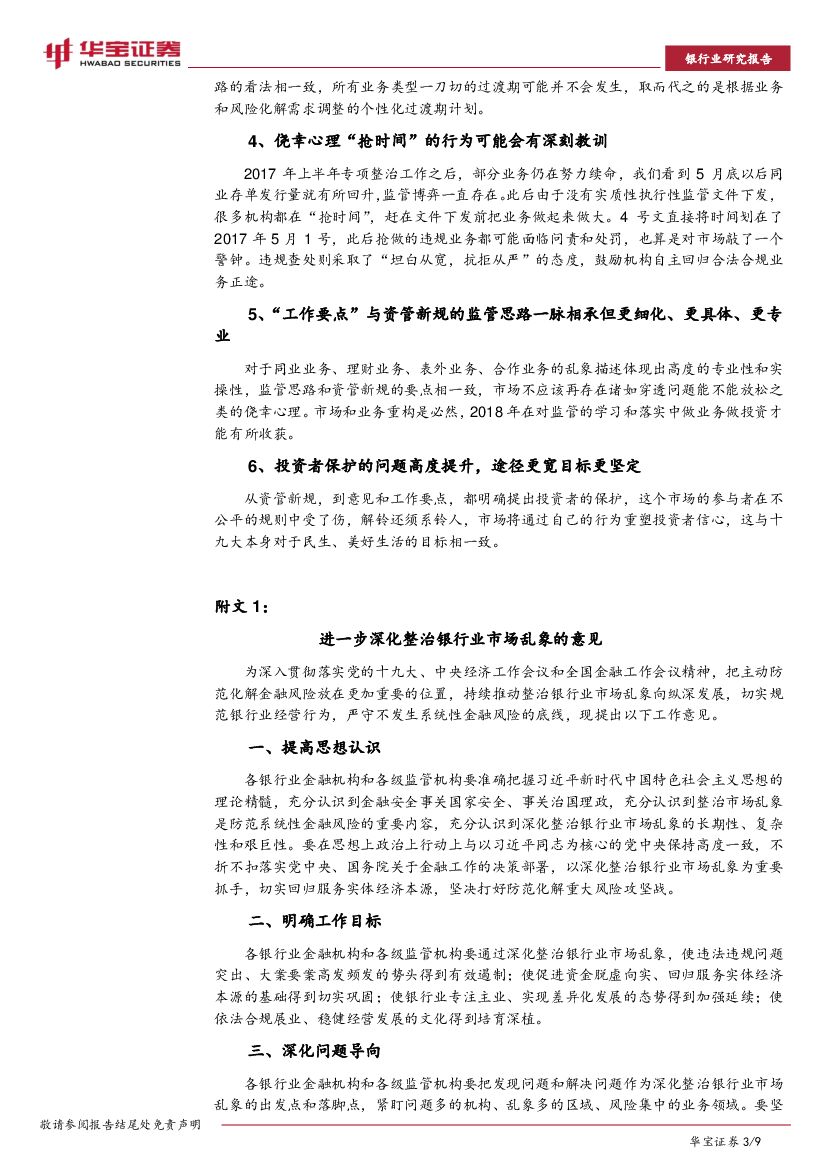 华宝证券
HWABAO SECURITIES

银行业研究报告

路的看法相一致，所有业务类型一刀切的过渡期可能并不会发生，取而代之的是根据业务和风险化解需求调整的个性化过渡期计划。

4、侥幸心理“抢时间”的行为可能会有深刻教训

2017 年上半年专项整治工作之后，部分业务仍在努力续命，我们看到 5 月底以后同业存单发行量就有所回升，监管博弈一直存在。此后由于没有实质性执行性监管文件下发，很多机构都在“抢时间”，赶在文件下发前把业务做起来做大。4 号文直接将时间划在了 2017 年 5 月 1 号，此后抢做的违规业务都可能面临问责和处罚，也算是对市场敲了一个警钟。违规查处则采取了“坦白从宽，抗拒从严”的态度，鼓励机构自主回归合法合规业务正途。

5、“工作要点”与资管新规的监管思路一脉相承但更细化、更具体、更专业

对于同业业务、理财业务、表外业务、合作业务的乱象描述体现出高度的专业性和实操性，监管思路和资管新规的要点相一致，市场不应该再存在诸如穿透问题能不能放松之类的侥幸心理。市场和业务重构是必然，2018 年在对监管的学习和落实中做业务做投资才能有所收获。

6、投资者保护的问题高度提升，途径更宽目标更坚定

从资管新规，到意见和工作要点，都明确提出投资者的保护，这个市场的参与者在不公平的规则中受了伤，解铃还须系铃人，市场将通过自己的行为重塑投资者信心，这与十九大本身对于民生、美好生活的目标相一致。

附文 1：

进一步深化整治银行业市场乱象的意见

为深入贯彻落实党的十九大、中央经济工作会议和全国金融工作会议精神，把主动防范化解金融风险放在更加重要的位置，持续推动整治银行业市场乱象向纵深发展，切实规范银行业经营行为，严守不发生系统性金融风险的底线，现提出以下工作意见。

一、提高思想认识

各银行业金融机构和各级监管机构要准确把握习近平新时代中国特色社会主义思想的理论精髓，充分认识到金融安全事关国家安全、事关治国理政，充分认识到整治市场乱象是防范系统性金融风险的重要内容，充分认识到深化整治银行业市场乱象的长期性、复杂性和艰巨性。要在思想上政治上行动上与以习近平同志为核心的党中央保持高度一致，不折不扣落实党中央、国务院关于金融工作的决策部署，以深化整治银行业市场乱象为重要抓手，切实回归服务实体经济本源，坚决打好防范化解重大风险攻坚战。

二、明确工作目标

各银行业金融机构和各级监管机构要通过深化整治银行业市场乱象，使违法违规问题突出、大案要案高发频发的势头得到有效遏制；使促进资金脱虚向实、回归服务实体经济本源的基础得到切实巩固；使银行业专注主业、实现差异化发展的态势得到加强延续；使依法合规展业、稳健经营发展的文化得到培育深植。

三、深化问题导向

各银行业金融机构和各级监管机构要把发现问题和解决问题作为深化整治银行业市场乱象的出发点和落脚点，紧盯问题多的机构、乱象多的区域、风险集中的业务领域。要坚

敬请参阅报告结尾处免责声明

华宝证券 3/9